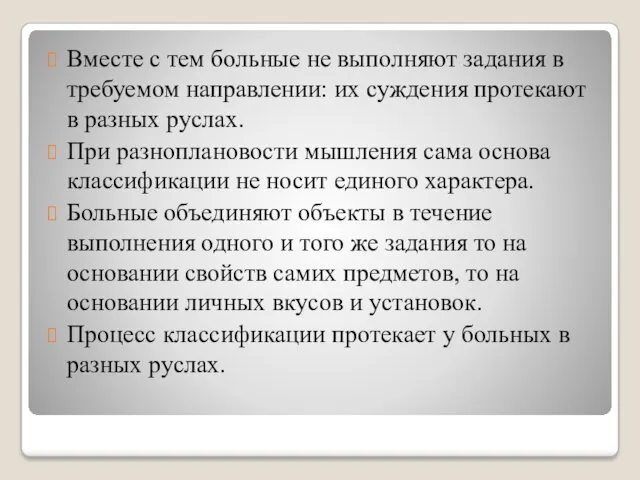 Вместе с тем больные не выполняют задания в требуемом направлении: их суждения протекают в разных руслах.

При разноплановости мышления сама основа классификации не носит единого характера.

Больные объединяют объекты в течение выполнения одного и того же задания то на основании свойств самих предметов, то на основании личных вкусов и установок.

Процесс классификации протекает у больных в разных руслах.